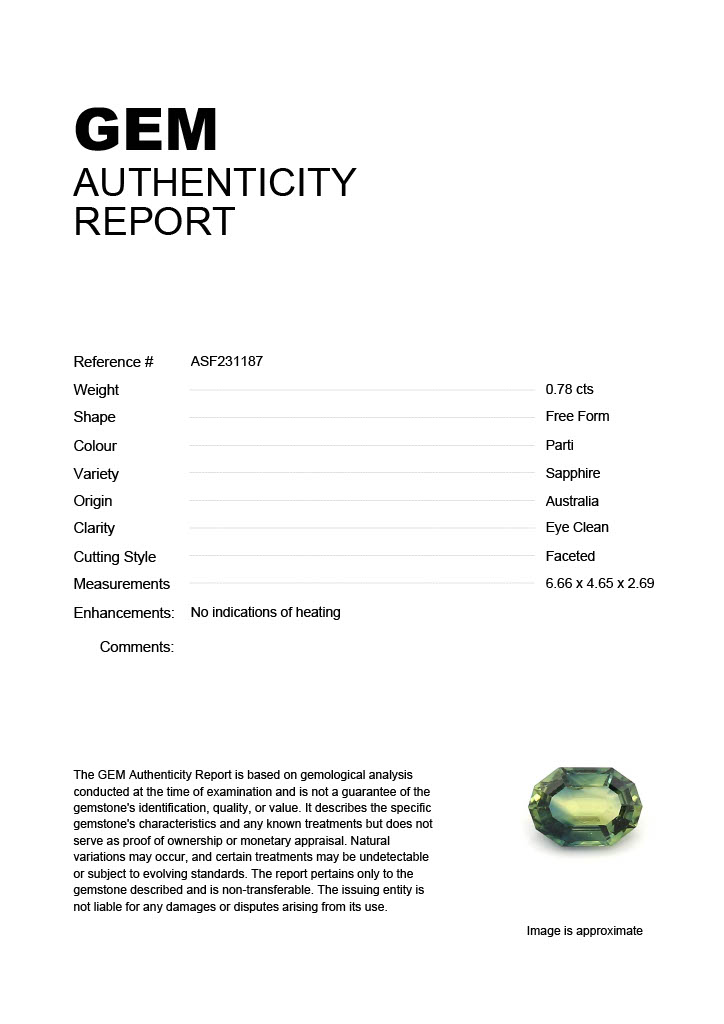 GEM
AUTHENTICITY
REPORT

Reference # ASF231187
Weight 0.78 cts
Shape Free Form
Colour Parti
Variety Sapphire
Origin Australia
Clarity Eye Clean
Cutting Style Faceted
Measurements 6.66 x 4.65 x 2.69
Enhancements: No indications of heating
Comments:

The GEM Authenticity Report is based on gemological analysis conducted at the time of examination and is not a guarantee of the gemstone's identification, quality, or value. It describes the specific gemstone's characteristics and any known treatments but does not serve as proof of ownership or monetary appraisal. Natural variations may occur, and certain treatments may be undetectable or subject to evolving standards. The report pertains only to the gemstone described and is non-transferable. The issuing entity is not liable for any damages or disputes arising from its use.

Image is approximate